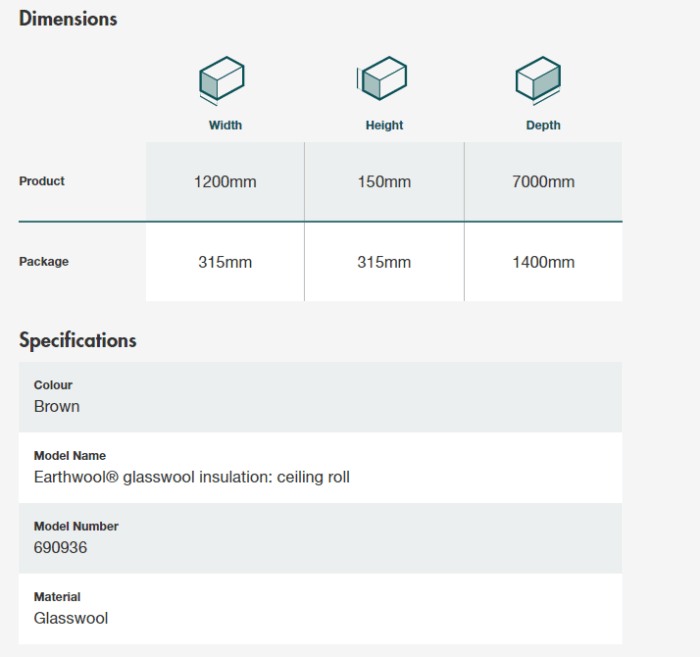 Dimensions

| | Width | Height | Depth |
|---|---|---|---|
| Product | 1200mm | 150mm | 7000mm |
| Package | 315mm | 315mm | 1400mm |

Specifications

Colour
Brown

Model Name
Earthwool® glasswool insulation: ceiling roll

Model Number
690936

Material
Glasswool